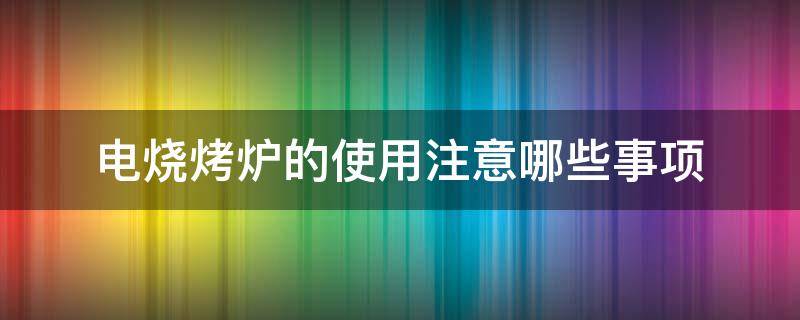 电烧烤炉的使用注意哪些事项